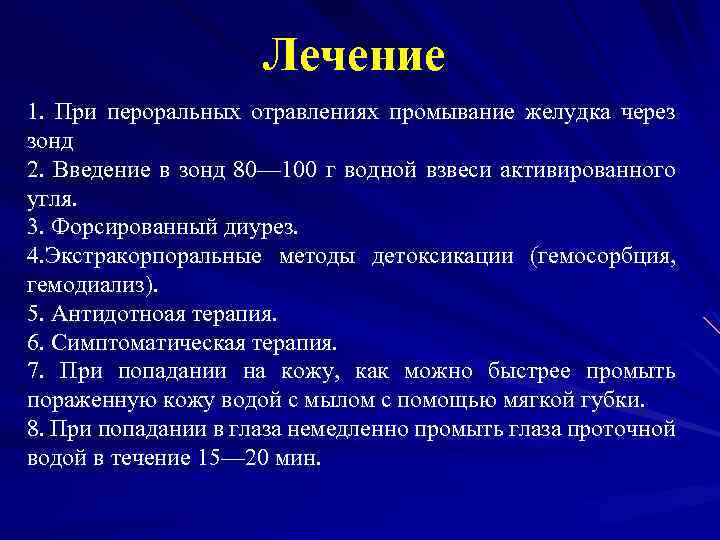 Лечение

1. При пероральных отравлениях промывание желудка через зонд
2. Введение в зонд 80—100 г водной взвеси активированного угля.
3. Форсированный диурез.
4.Экстракорпоральные методы детоксикации (гемосорбция, гемодиализ).
5. Антидотноая терапия.
6. Симптоматическая терапия.
7. При попадании на кожу, как можно быстрее промыть пораженную кожу водой с мылом с помощью мягкой губки.
8. При попадании в глаза немедленно промыть глаза проточной водой в течение 15—20 мин.